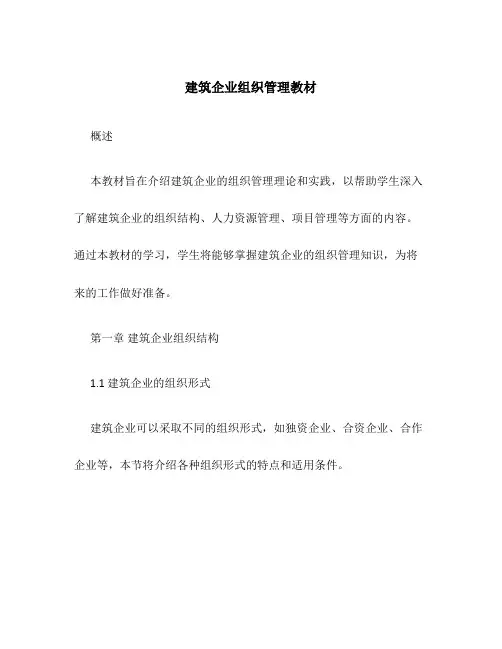 建筑企业组织管理教材

概述

本教材旨在介绍建筑企业的组织管理理论和实践，以帮助学生深入了解建筑企业的组织结构、人力资源管理、项目管理等方面的内容。通过本教材的学习，学生将能够掌握建筑企业的组织管理知识，为将来的工作做好准备。

第一章 建筑企业组织结构

1.1 建筑企业的组织形式

建筑企业可以采取不同的组织形式，如独资企业、合资企业、合作企业等，本节将介绍各种组织形式的特点和适用条件。